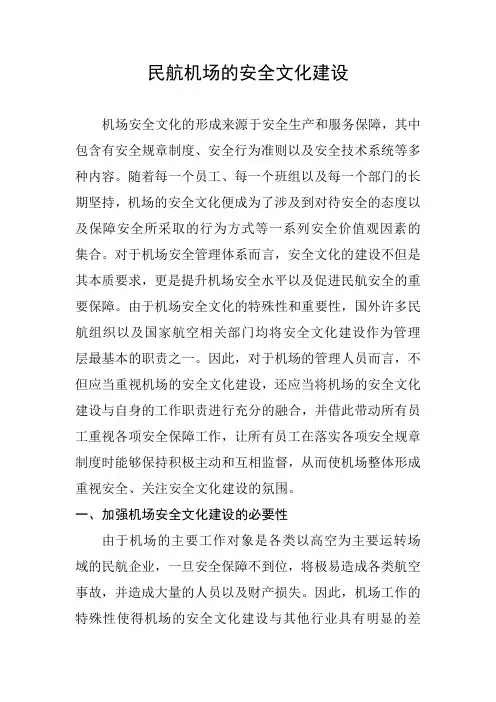 民航机场的安全文化建设

机场安全文化的形成来源于安全生产和服务保障，其中包含有安全规章制度、安全行为准则以及安全技术系统等多种内容。随着每一个员工、每一个班组以及每一个部门的长期坚持，机场的安全文化便成为了涉及到对待安全的态度以及保障安全所采取的行为方式等一系列安全价值观因素的集合。对于机场安全管理体系而言，安全文化的建设不但是其本质要求，更是提升机场安全水平以及促进民航安全的重要保障。由于机场安全文化的特殊性和重要性，国外许多民航组织以及国家航空相关部门均将安全文化建设作为管理层最基本的职责之一。因此，对于机场的管理人员而言，不但应当重视机场的安全文化建设，还应当将机场的安全文化建设与自身的工作职责进行充分的融合，并借此带动所有员工重视各项安全保障工作，让所有员工在落实各项安全规章制度时能够保持积极主动和互相监督，从而使机场整体形成重视安全、关注安全文化建设的氛围。

一、加强机场安全文化建设的必要性

由于机场的主要工作对象是各类以高空为主要运转场域的民航企业，一旦安全保障不到位，将极易造成各类航空事故，并造成大量的人员以及财产损失。因此，机场工作的特殊性使得机场的安全文化建设与其他行业具有明显的差